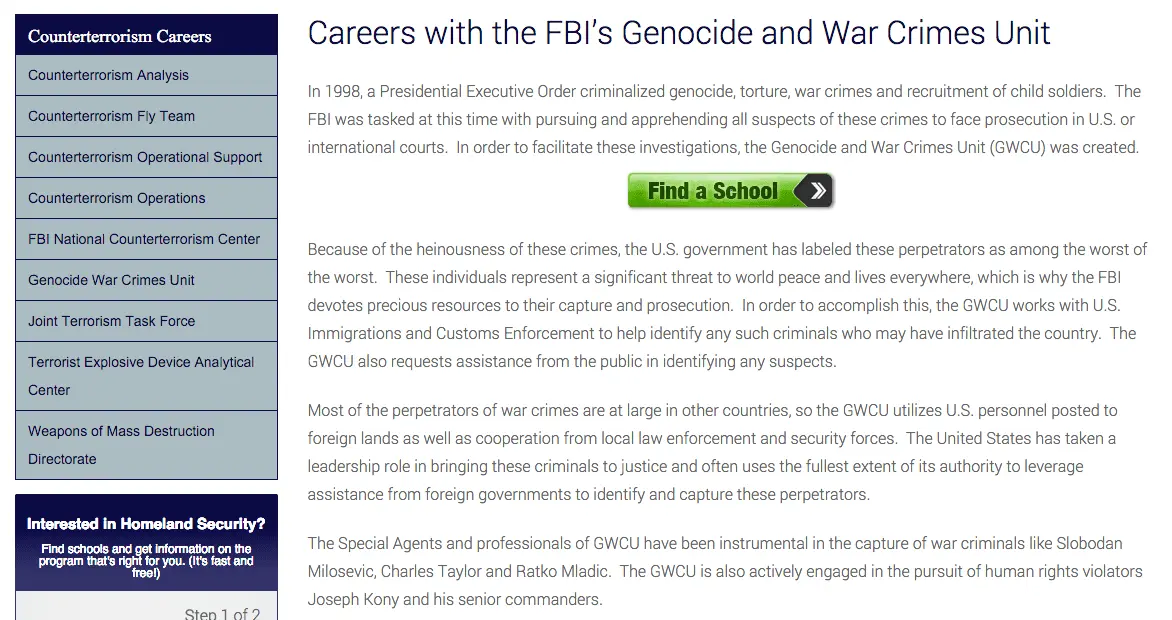 Counterterrorism Careers

Counterterrorism Analysis

Counterterrorism Fly Team

Counterterrorism Operational Support

Counterterrorism Operations

FBI National Counterterrorism Center

Genocide War Crimes Unit

Joint Terrorism Task Force

Terrorist Explosive Device Analytical Center

Weapons of Mass Destruction Directorate

Interested in Homeland Security?

Find schools and get information on the program that's right for you. (It's fast and free!)

Step 1 of 2

Careers with the FBI's Genocide and War Crimes Unit

In 1998, a Presidential Executive Order criminalized genocide, torture, war crimes and recruitment of child soldiers. The FBI was tasked at this time with pursuing and apprehending all suspects of these crimes to face prosecution in U.S. or international courts. In order to facilitate these investigations, the Genocide and War Crimes Unit (GWCU) was created.

Find a School

Because of the heinousness of these crimes, the U.S. government has labeled these perpetrators as among the worst of the worst. These individuals represent a significant threat to world peace and lives everywhere, which is why the FBI devotes precious resources to their capture and prosecution. In order to accomplish this, the GWCU works with U.S. Immigrations and Customs Enforcement to help identify any such criminals who may have infiltrated the country. The GWCU also requests assistance from the public in identifying any suspects.

Most of the perpetrators of war crimes are at large in other countries, so the GWCU utilizes U.S. personnel posted to foreign lands as well as cooperation from local law enforcement and security forces. The United States has taken a leadership role in bringing these criminals to justice and often uses the fullest extent of its authority to leverage assistance from foreign governments to identify and capture these perpetrators.

The Special Agents and professionals of GWCU have been instrumental in the capture of war criminals like Slobodan Milosevic, Charles Taylor and Ratko Mladic. The GWCU is also actively engaged in the pursuit of human rights violators Joseph Kony and his senior commanders.